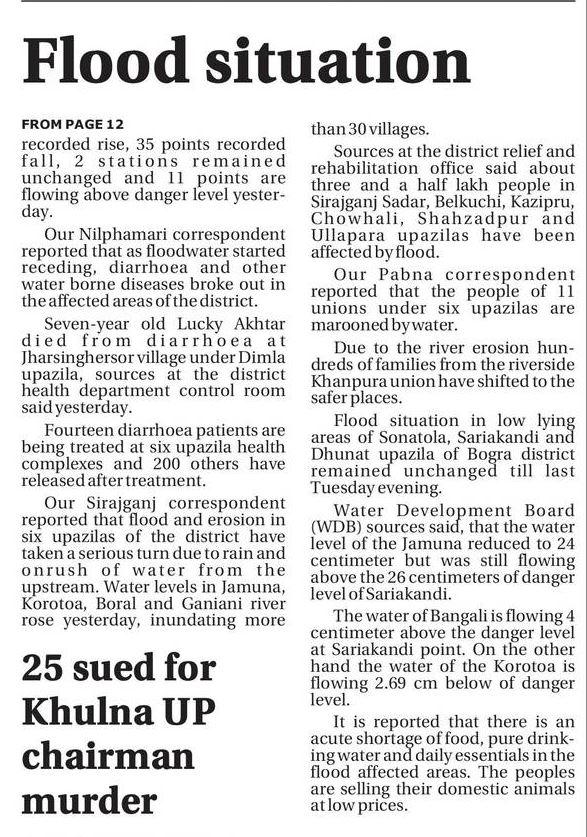 Flood situation

FROM PAGE 12
recorded rise, 35 points recorded fall, 2 stations remained unchanged and 11 points are flowing above danger level yesterday.

Our Nilphamari correspondent reported that as floodwater started receding, diarrhoea and other water borne diseases broke out in the affected areas of the district.

Seven-year old Lucky Akhtar died from diarrhoea at Jharsinghersor village under Dimla upazila, sources at the district health department control room said yesterday.

Fourteen diarrhoea patients are being treated at six upazila health complexes and 200 others have released after treatment.

Our Sirajganj correspondent reported that flood and erosion in six upazilas of the district have taken a serious turn due to rain and onrush of water from the upstream. Water levels in Jamuna, Korotoa, Boral and Ganiani river rose yesterday, inundating more than 30 villages.

Sources at the district relief and rehabilitation office said about three and a half lakh people in Sirajganj Sadar, Belkuchi, Kazipru, Chowhali, Shahzadpur and Ullapara upazilas have been affected by flood.

Our Pabna correspondent reported that the people of 11 unions under six upazilas are marooned by water.

Due to the river erosion hundreds of families from the riverside Khanpura union have shifted to the safer places.

Flood situation in low lying areas of Sonatola, Sariakandi and Dhunat upazila of Bogra district remained unchanged till last Tuesday evening.

Water Development Board (WDB) sources said, that the water level of the Jamuna reduced to 24 centimeter but was still flowing above the 26 centimeters of danger level of Sariakandi.

The water of Bangali is flowing 4 centimeter above the danger level at Sariakandi point. On the other hand the water of the Korotoa is flowing 2.69 cm below of danger level.

It is reported that there is an acute shortage of food, pure drinking water and daily essentials in the flood affected areas. The peoples are selling their domestic animals at low prices.

25 sued for Khulna UP chairman murder